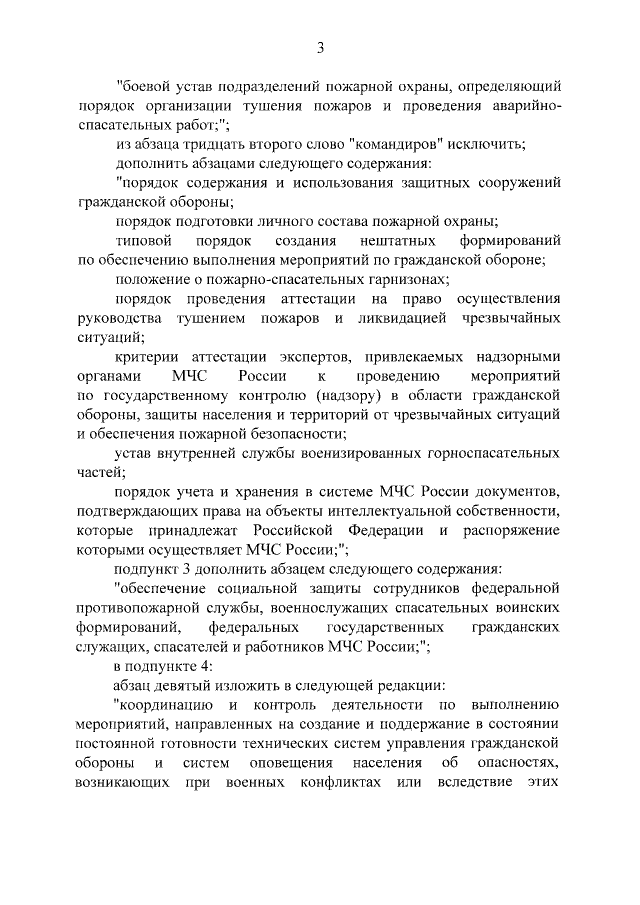 3

"боевой устав подразделений пожарной охраны, определяющий порядок организации тушения пожаров и проведения аварийно-спасательных работ;";

из абзаца тридцать второго слово "командиров" исключить;

дополнить абзацами следующего содержания:

"порядок содержания и использования защитных сооружений гражданской обороны;

порядок подготовки личного состава пожарной охраны;

типовой порядок создания нештатных формирований по обеспечению выполнения мероприятий по гражданской обороне;

положение о пожарно-спасательных гарнизонах;

порядок проведения аттестации на право осуществления руководства тушением пожаров и ликвидацией чрезвычайных ситуаций;

критерии аттестации экспертов, привлекаемых надзорными органами МЧС России к проведению мероприятий по государственному контролю (надзору) в области гражданской обороны, защиты населения и территорий от чрезвычайных ситуаций и обеспечения пожарной безопасности;

устав внутренней службы военизированных горноспасательных частей;

порядок учета и хранения в системе МЧС России документов, подтверждающих права на объекты интеллектуальной собственности, которые принадлежат Российской Федерации и распоряжение которыми осуществляет МЧС России;";

подпункт 3 дополнить абзацем следующего содержания:

"обеспечение социальной защиты сотрудников федеральной противопожарной службы, военнослужащих спасательных воинских формирований, федеральных государственных гражданских служащих, спасателей и работников МЧС России;";

в подпункте 4:

абзац девятый изложить в следующей редакции:

"координацию и контроль деятельности по выполнению мероприятий, направленных на создание и поддержание в состоянии постоянной готовности технических систем управления гражданской обороны и систем оповещения населения об опасностях, возникающих при военных конфликтах или вследствие этих